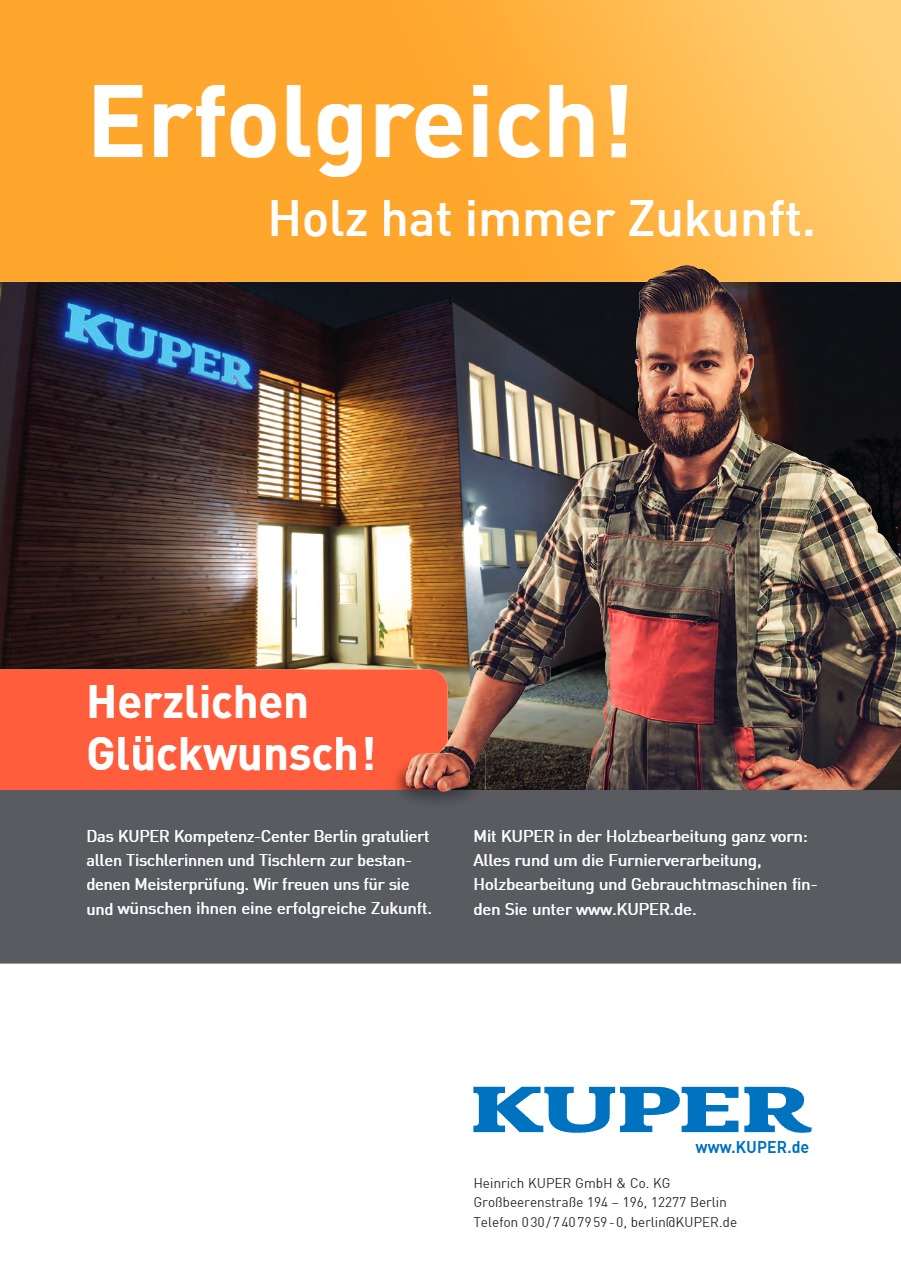 Erfolgreich!
Holz hat immer Zukunft.

KUPER

Herzlichen
Glückwunsch!

Das KUPER Kompetenz-Center Berlin gratuliert allen Tischlerinnen und Tischlern zur bestandenen Meisterprüfung. Wir freuen uns für sie und wünschen ihnen eine erfolgreiche Zukunft.

Mit KUPER in der Holzbearbeitung ganz vorn: Alles rund um die Furnierverarbeitung, Holzbearbeitung und Gebrauchtmaschinen finden Sie unter www.KUPER.de.

KUPER
www.KUPER.de

Heinrich KUPER GmbH & Co. KG
Großbeerenstraße 194 – 196, 12277 Berlin
Telefon 030/7407959-0, berlin@KUPER.de